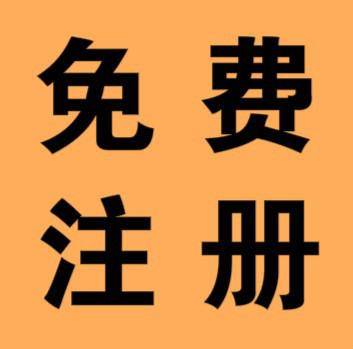 免费
注册